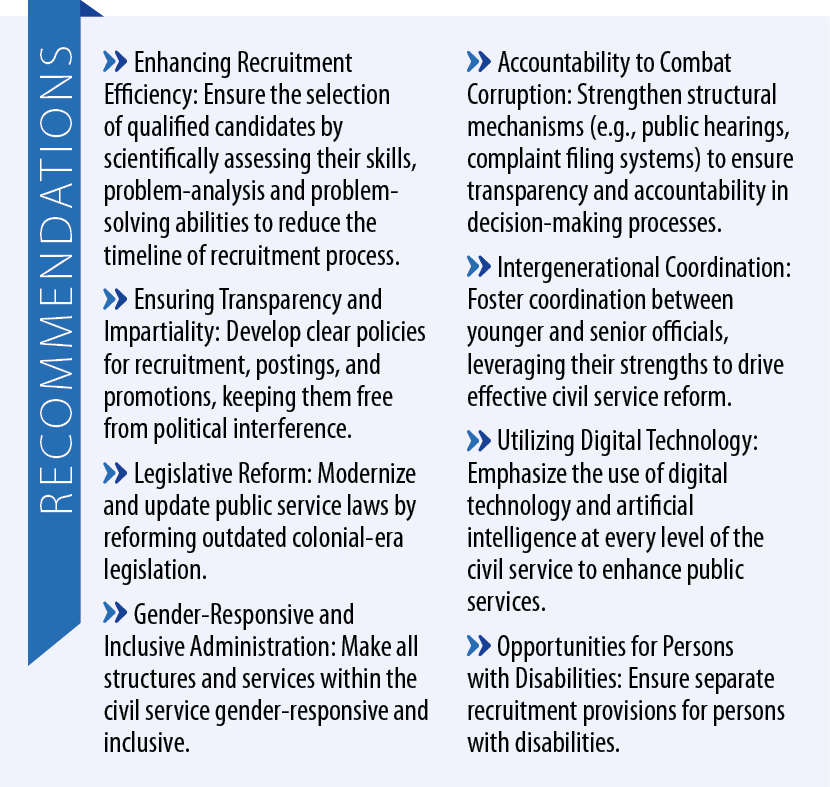 RECOMMENDATIONS

» Enhancing Recruitment Efficiency: Ensure the selection of qualified candidates by scientifically assessing their skills, problem-analysis and problem-solving abilities to reduce the timeline of recruitment process.

» Ensuring Transparency and Impartiality: Develop clear policies for recruitment, postings, and promotions, keeping them free from political interference.

» Legislative Reform: Modernize and update public service laws by reforming outdated colonial-era legislation.

» Gender-Responsive and Inclusive Administration: Make all structures and services within the civil service gender-responsive and inclusive.

» Accountability to Combat Corruption: Strengthen structural mechanisms (e.g., public hearings, complaint filing systems) to ensure transparency and accountability in decision-making processes.

» Intergenerational Coordination: Foster coordination between younger and senior officials, leveraging their strengths to drive effective civil service reform.

» Utilizing Digital Technology: Emphasize the use of digital technology and artificial intelligence at every level of the civil service to enhance public services.

» Opportunities for Persons with Disabilities: Ensure separate recruitment provisions for persons with disabilities.